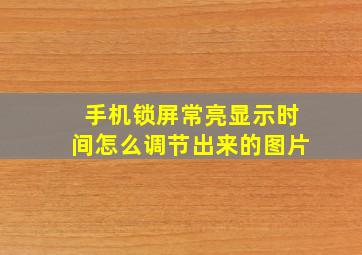 手机锁屏常亮显示时间怎么调节出来的图片